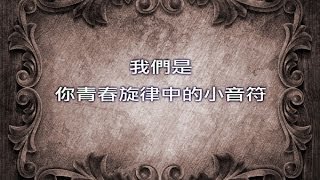 我們是
你青春旋律中的小音符